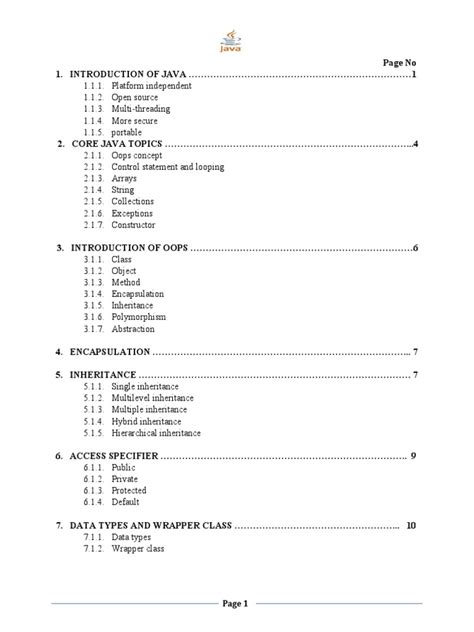 Java

Page No

1. INTRODUCTION OF JAVA 1
1.1.1. Platform independent
1.1.2. Open source
1.1.3. Multi-threading
1.1.4. More secure
1.1.5. portable

2. CORE JAVA TOPICS 4
2.1.1. Oops concept
2.1.2. Control statement and looping
2.1.3. Arrays
2.1.4. String
2.1.5. Collections
2.1.6. Exceptions
2.1.7. Constructor

3. INTRODUCTION OF OOPS 6
3.1.1. Class
3.1.2. Object
3.1.3. Method
3.1.4. Encapsulation
3.1.5. Inheritance
3.1.6. Polymorphism
3.1.7. Abstraction

4. ENCAPSULATION 7

5. INHERITANCE 7
5.1.1. Single inheritance
5.1.2. Multilevel inheritance
5.1.3. Multiple inheritance
5.1.4. Hybrid inheritance
5.1.5. Hierarchical inheritance

6. ACCESS SPECIFIER 9
6.1.1. Public
6.1.2. Private
6.1.3. Protected
6.1.4. Default

7. DATA TYPES AND WRAPPER CLASS 10
7.1.1. Data types
7.1.2. Wrapper class

Page 1